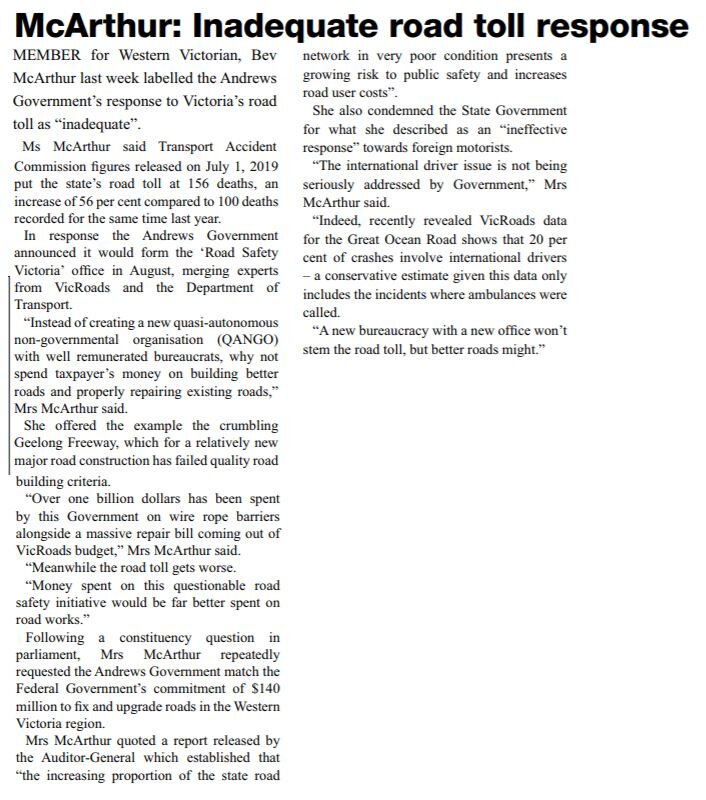 McArthur: Inadequate road toll response

MEMBER for Western Victorian, Bev McArthur last week labelled the Andrews Government's response to Victoria's road toll as "inadequate".

Ms McArthur said Transport Accident Commission figures released on July 1, 2019 put the state's road toll at 156 deaths, an increase of 56 per cent compared to 100 deaths recorded for the same time last year.

In response the Andrews Government announced it would form the 'Road Safety Victoria' office in August, merging experts from VicRoads and the Department of Transport.

"Instead of creating a new quasi-autonomous non-governmental organisation (QANGO) with well remunerated bureaucrats, why not spend taxpayer's money on building better roads and properly repairing existing roads," Mrs McArthur said.

She offered the example the crumbling Geelong Freeway, which for a relatively new major road construction has failed quality road building criteria.

"Over one billion dollars has been spent by this Government on wire rope barriers alongside a massive repair bill coming out of VicRoads budget," Mrs McArthur said.

"Meanwhile the road toll gets worse.

"Money spent on this questionable road safety initiative would be far better spent on road works."

Following a constituency question in parliament, Mrs McArthur repeatedly requested the Andrews Government match the Federal Government's commitment of $140 million to fix and upgrade roads in the Western Victoria region.

Mrs McArthur quoted a report released by the Auditor-General which established that "the increasing proportion of the state road network in very poor condition presents a growing risk to public safety and increases road user costs".

She also condemned the State Government for what she described as an "ineffective response" towards foreign motorists.

"The international driver issue is not being seriously addressed by Government," Mrs McArthur said.

"Indeed, recently revealed VicRoads data for the Great Ocean Road shows that 20 per cent of crashes involve international drivers – a conservative estimate given this data only includes the incidents where ambulances were called.

"A new bureaucracy with a new office won't stem the road toll, but better roads might."